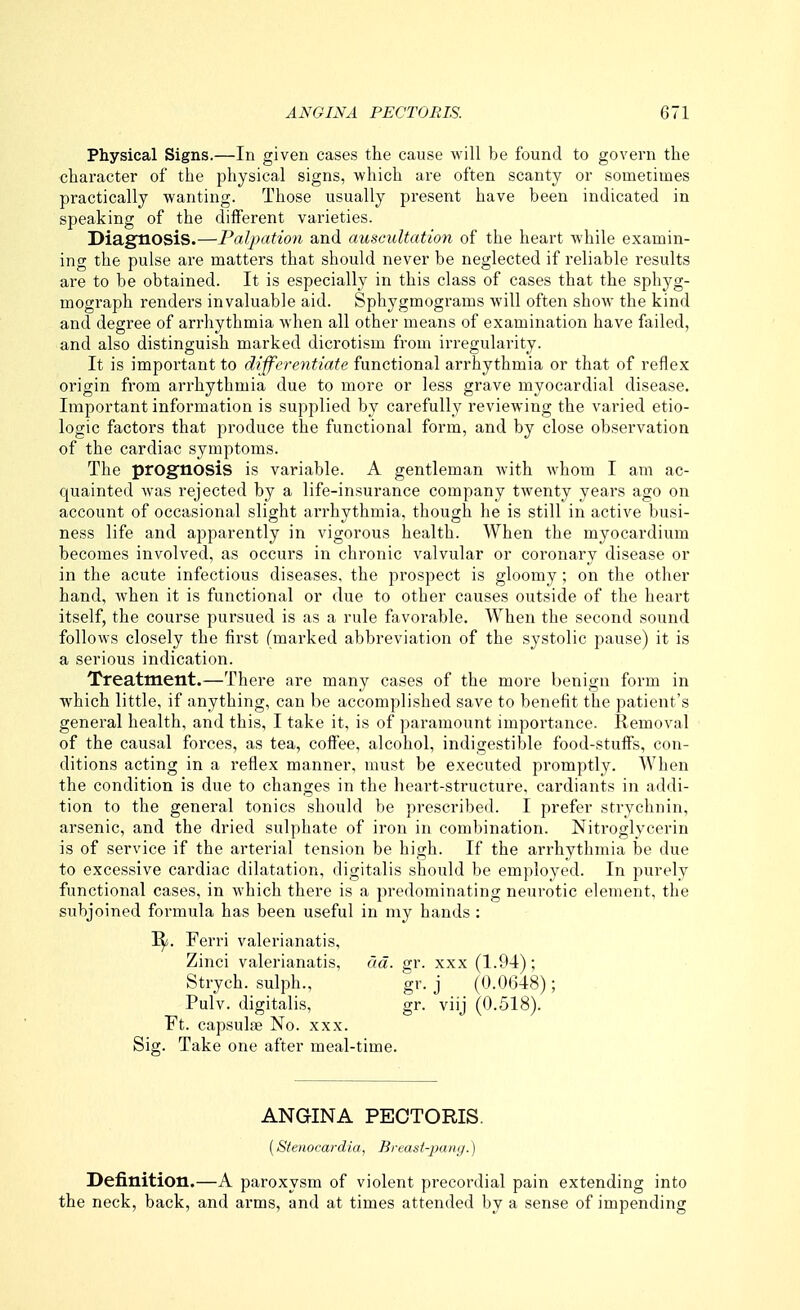 ANGINA PECTORIS. 671

Physical Signs.—In given cases the cause will be found to govern the character of the physical signs, which are often scanty or sometimes practically wanting. Those usually present have been indicated in speaking of the different varieties.

Diagnosis.—Palpation and auscultation of the heart while examining the pulse are matters that should never be neglected if reliable results are to be obtained. It is especially in this class of cases that the sphygmograph renders invaluable aid. Sphygmograms will often show the kind and degree of arrhythmia when all other means of examination have failed, and also distinguish marked dicrotism from irregularity.

It is important to differentiate functional arrhythmia or that of reflex origin from arrhythmia due to more or less grave myocardial disease. Important information is supplied by carefully reviewing the varied etiologic factors that produce the functional form, and by close observation of the cardiac symptoms.

The prognosis is variable. A gentleman with whom I am acquainted was rejected by a life-insurance company twenty years ago on account of occasional slight arrhythmia, though he is still in active business life and apparently in vigorous health. When the myocardium becomes involved, as occurs in chronic valvular or coronary disease or in the acute infectious diseases, the prospect is gloomy; on the other hand, when it is functional or due to other causes outside of the heart itself, the course pursued is as a rule favorable. When the second sound follows closely the first (marked abbreviation of the systolic pause) it is a serious indication.

Treatment.—There are many cases of the more benign form in which little, if anything, can be accomplished save to benefit the patient's general health, and this, I take it, is of paramount importance. Removal of the causal forces, as tea, coffee, alcohol, indigestible food-stuffs, conditions acting in a reflex manner, must be executed promptly. When the condition is due to changes in the heart-structure, cardiants in addition to the general tonics should be prescribed. I prefer strychnin, arsenic, and the dried sulphate of iron in combination. Nitroglycerin is of service if the arterial tension be high. If the arrhythmia be due to excessive cardiac dilatation, digitalis should be employed. In purely functional cases, in which there is a predominating neurotic element, the subjoined formula has been useful in my hands:

℞. Ferri valerianatis,
Zinci valerianatis, āā. gr. xxx (1.94);
Strych. sulph., gr. j (0.0648);
Pulv. digitalis, gr. viij (0.518).
Ft. capsulæ No. xxx.
Sig. Take one after meal-time.

ANGINA PECTORIS.
(Stenocardia, Breast-pang.)

Definition.—A paroxysm of violent precordial pain extending into the neck, back, and arms, and at times attended by a sense of impending